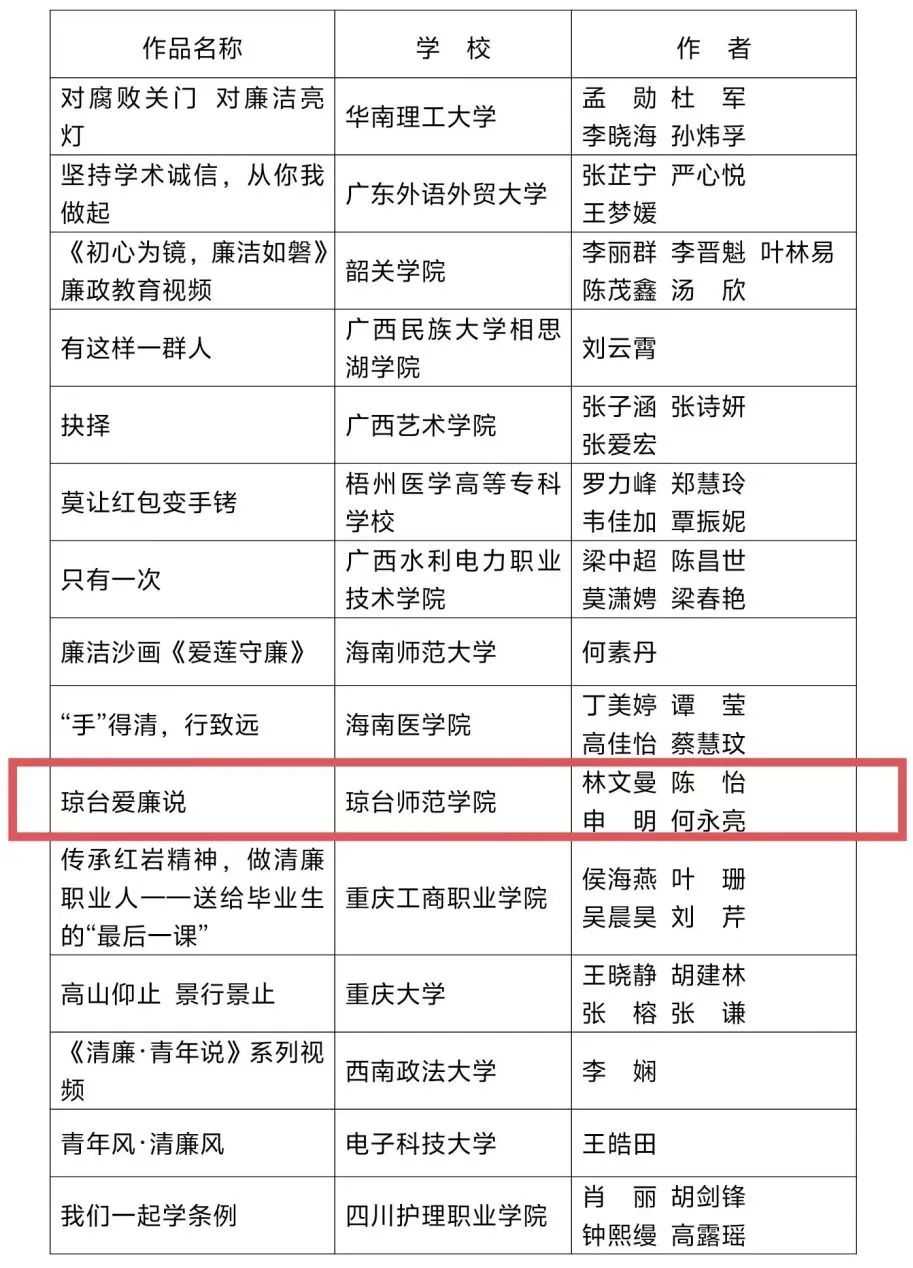 | 作品名称 | 学　校 | 作　者 |
|---|---|---|
| 对腐败关门　对廉洁亮灯 | 华南理工大学 | 孟　勋 杜　军 李晓海 孙炜孚 |
| 坚持学术诚信，从你我做起 | 广东外语外贸大学 | 张芷宁 严心悦 王梦媛 |
| 《初心为镜，廉洁如磐》廉政教育视频 | 韶关学院 | 李丽群 李晋魁 叶林易 陈茂鑫 汤　欣 |
| 有这样一群人 | 广西民族大学相思湖学院 | 刘云霄 |
| 抉择 | 广西艺术学院 | 张子涵 张诗妍 张爱宏 |
| 莫让红包变手铐 | 梧州医学高等专科学校 | 罗力峰 郑慧玲 韦佳加 覃振妮 |
| 只有一次 | 广西水利电力职业技术学院 | 梁中超 陈昌世 莫潇娉 梁春艳 |
| 廉洁沙画《爱莲守廉》 | 海南师范大学 | 何素丹 |
| “手”得清，行致远 | 海南医学院 | 丁美婷 谭　莹 高佳怡 蔡慧玟 |
| 琼台爱廉说 | 琼台师范学院 | 林文曼 陈　怡 申　明 何永亮 |
| 传承红岩精神，做清廉职业人——送给毕业生的“最后一课” | 重庆工商职业学院 | 侯海燕 叶　珊 吴晨昊 刘　芹 |
| 高山仰止　景行景止 | 重庆大学 | 王晓静 胡建林 张　榕 张　谦 |
| 《清廉·青年说》系列视频 | 西南政法大学 | 李　娴 |
| 青年风·清廉风 | 电子科技大学 | 王皓田 |
| 我们一起学条例 | 四川护理职业学院 | 肖　丽 胡剑锋 钟熙缦 高露瑶 |